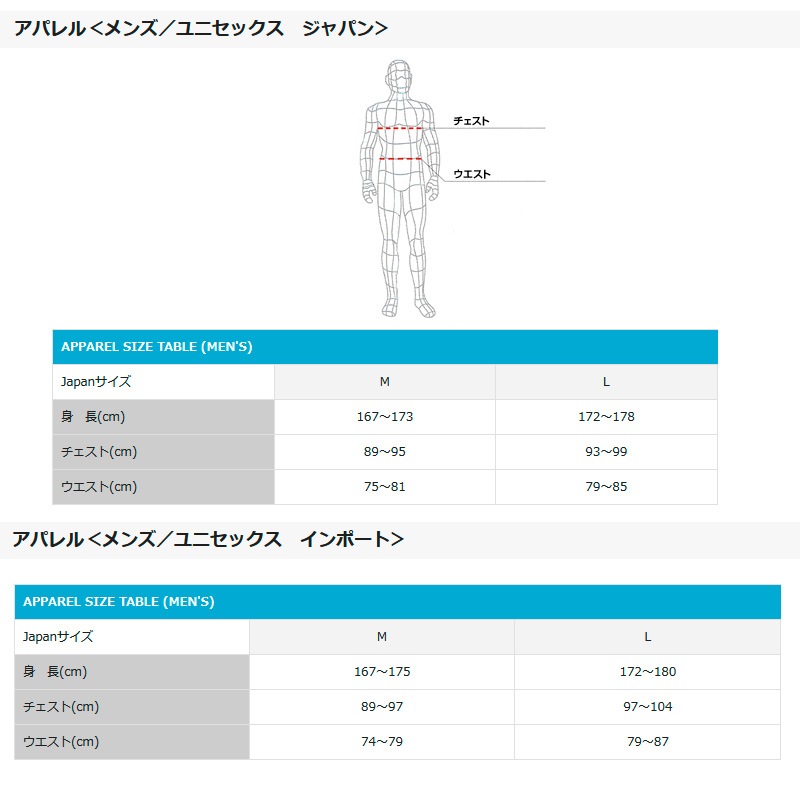 アパレル<メンズ/ユニセックス ジャパン>

チェスト

ウエスト

APPAREL SIZE TABLE (MEN'S)

| Japanサイズ | M | L |
|---|---|---|
| 身 長(cm) | 167~173 | 172~178 |
| チェスト(cm) | 89~95 | 93~99 |
| ウエスト(cm) | 75~81 | 79~85 |

アパレル<メンズ/ユニセックス インポート>

APPAREL SIZE TABLE (MEN'S)

| Japanサイズ | M | L |
|---|---|---|
| 身 長(cm) | 167~175 | 172~180 |
| チェスト(cm) | 89~97 | 97~104 |
| ウエスト(cm) | 74~79 | 79~87 |